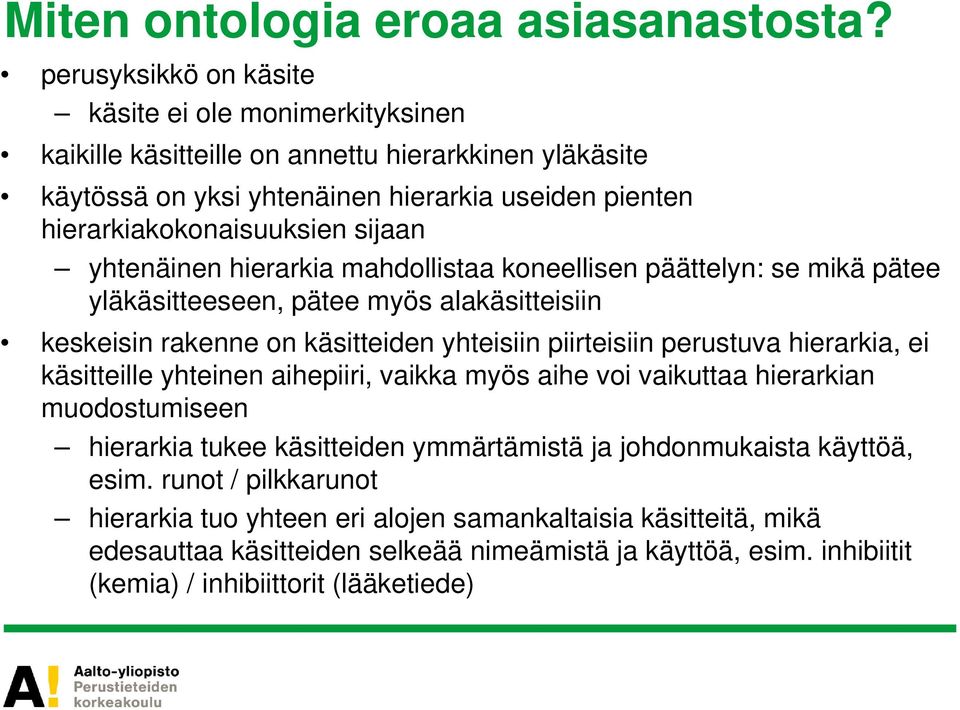 Miten ontologia eroaa asiasanastosta?

• perusyksikkö on käsite
  – käsite ei ole monimerkityksinen
• kaikille käsitteille on annettu hierarkkinen yläkäsite
• käytössä on yksi yhtenäinen hierarkia useiden pienten hierarkiakokonaisuuksien sijaan
  – yhtenäinen hierarkia mahdollistaa koneellisen päättelyn: se mikä pätee yläkäsitteeseen, pätee myös alakäsitteisiin
• keskeisin rakenne on käsitteiden yhteisiin piirteisiin perustuva hierarkia, ei käsitteille yhteinen aihepiiri, vaikka myös aihe voi vaikuttaa hierarkian muodostumiseen
  – hierarkia tukee käsitteiden ymmärtämistä ja johdonmukaista käyttöä, esim. runot / pilkkarunot
  – hierarkia tuo yhteen eri alojen samankaltaisia käsitteitä, mikä edesauttaa käsitteiden selkeää nimeämistä ja käyttöä, esim. inhibiitit (kemia) / inhibiittorit (lääketiede)

A! Aalto-yliopisto
Perustieteiden korkeakoulu